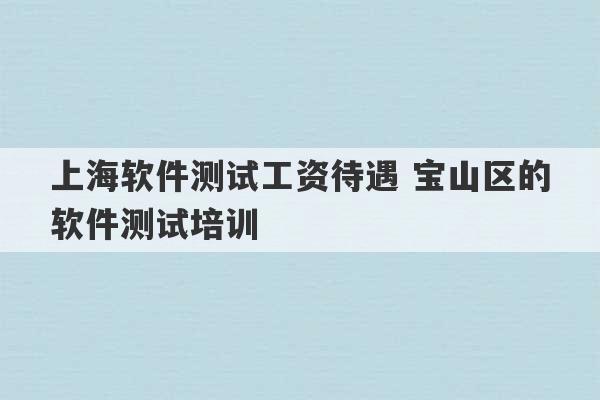 上海软件测试工资待遇 宝山区的软件测试培训